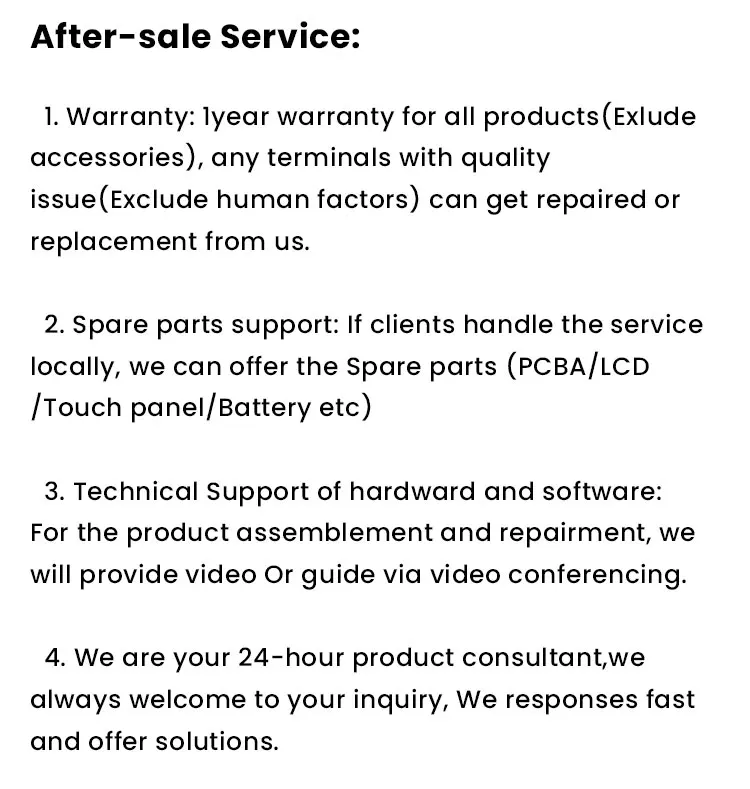 After-sale Service:

1. Warranty: 1year warranty for all products(Exlude accessories), any terminals with quality issue(Exclude human factors) can get repaired or replacement from us.

2. Spare parts support: If clients handle the service locally, we can offer the Spare parts (PCBA/LCD /Touch panel/Battery etc)

3. Technical Support of hardward and software: For the product assemblement and repairment, we will provide video Or guide via video conferencing.

4. We are your 24-hour product consultant,we always welcome to your inquiry, We responses fast and offer solutions.